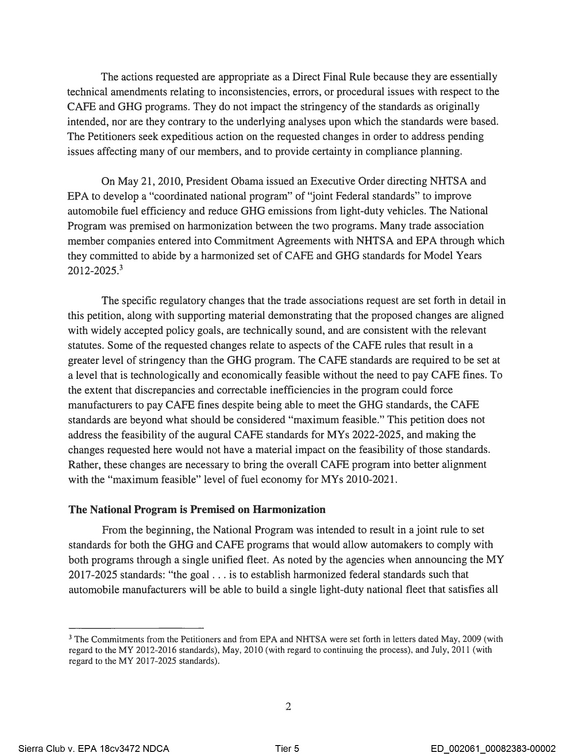 The actions requested are appropriate as a Direct Final Rule because they are essentially technical amendments relating to inconsistencies, errors, or procedural issues with respect to the CAFE and GHG programs. They do not impact the stringency of the standards as originally intended, nor are they contrary to the underlying analyses upon which the standards were based. The Petitioners seek expeditious action on the requested changes in order to address pending issues affecting many of our members, and to provide certainty in compliance planning.

On May 21, 2010, President Obama issued an Executive Order directing NHTSA and EPA to develop a "coordinated national program" of "joint Federal standards" to improve automobile fuel efficiency and reduce GHG emissions from light-duty vehicles. The National Program was premised on harmonization between the two programs. Many trade association member companies entered into Commitment Agreements with NHTSA and EPA through which they committed to abide by a harmonized set of CAFE and GHG standards for Model Years 2012-2025.$^{3}$

The specific regulatory changes that the trade associations request are set forth in detail in this petition, along with supporting material demonstrating that the proposed changes are aligned with widely accepted policy goals, are technically sound, and are consistent with the relevant statutes. Some of the requested changes relate to aspects of the CAFE rules that result in a greater level of stringency than the GHG program. The CAFE standards are required to be set at a level that is technologically and economically feasible without the need to pay CAFE fines. To the extent that discrepancies and correctable inefficiencies in the program could force manufacturers to pay CAFE fines despite being able to meet the GHG standards, the CAFE standards are beyond what should be considered "maximum feasible." This petition does not address the feasibility of the augural CAFE standards for MYs 2022-2025, and making the changes requested here would not have a material impact on the feasibility of those standards. Rather, these changes are necessary to bring the overall CAFE program into better alignment with the "maximum feasible" level of fuel economy for MYs 2010-2021.

The National Program is Premised on Harmonization

From the beginning, the National Program was intended to result in a joint rule to set standards for both the GHG and CAFE programs that would allow automakers to comply with both programs through a single unified fleet. As noted by the agencies when announcing the MY 2017-2025 standards: "the goal . . . is to establish harmonized federal standards such that automobile manufacturers will be able to build a single light-duty national fleet that satisfies all

$^{3}$ The Commitments from the Petitioners and from EPA and NHTSA were set forth in letters dated May, 2009 (with regard to the MY 2012-2016 standards), May, 2010 (with regard to continuing the process), and July, 2011 (with regard to the MY 2017-2025 standards).

2

Sierra Club v. EPA 18cv3472 NDCA    Tier 5    ED_002061_00082383-00002